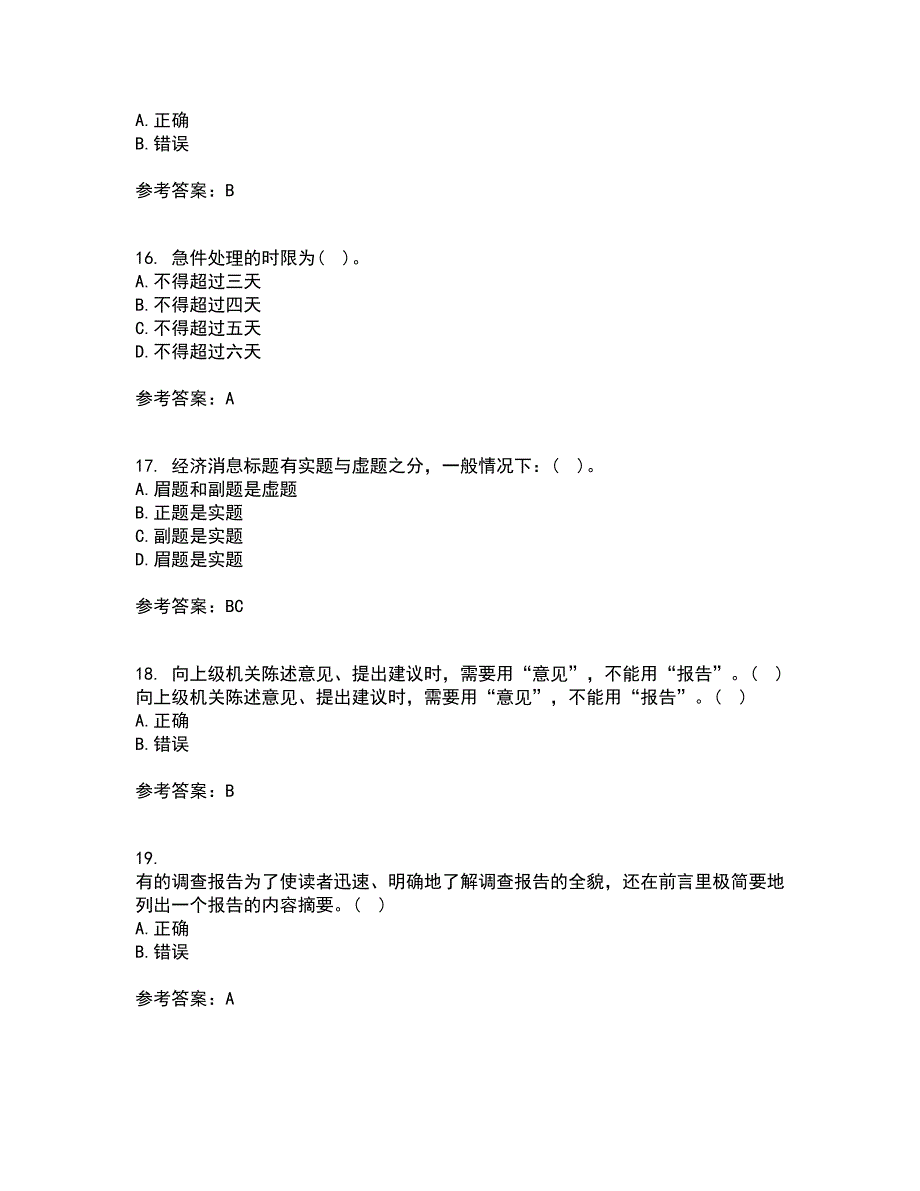 A. 正确
B. 错误

参考答案：B

16. 急件处理的时限为（ ）。
A. 不得超过三天
B. 不得超过四天
C. 不得超过五天
D. 不得超过六天

参考答案：A

17. 经济消息标题有实题与虚题之分，一般情况下：（ ）。
A. 眉题和副题是虚题
B. 正题是实题
C. 副题是实题
D. 眉题是实题

参考答案：BC

18. 向上级机关陈述意见、提出建议时，需要用“意见”，不能用“报告”。（ ）
向上级机关陈述意见、提出建议时，需要用“意见”，不能用“报告”。（ ）
A. 正确
B. 错误

参考答案：B

19.
有的调查报告为了使读者迅速、明确地了解调查报告的全貌，还在前言里极简要地列出一个报告的内容摘要。（ ）
A. 正确
B. 错误

参考答案：A